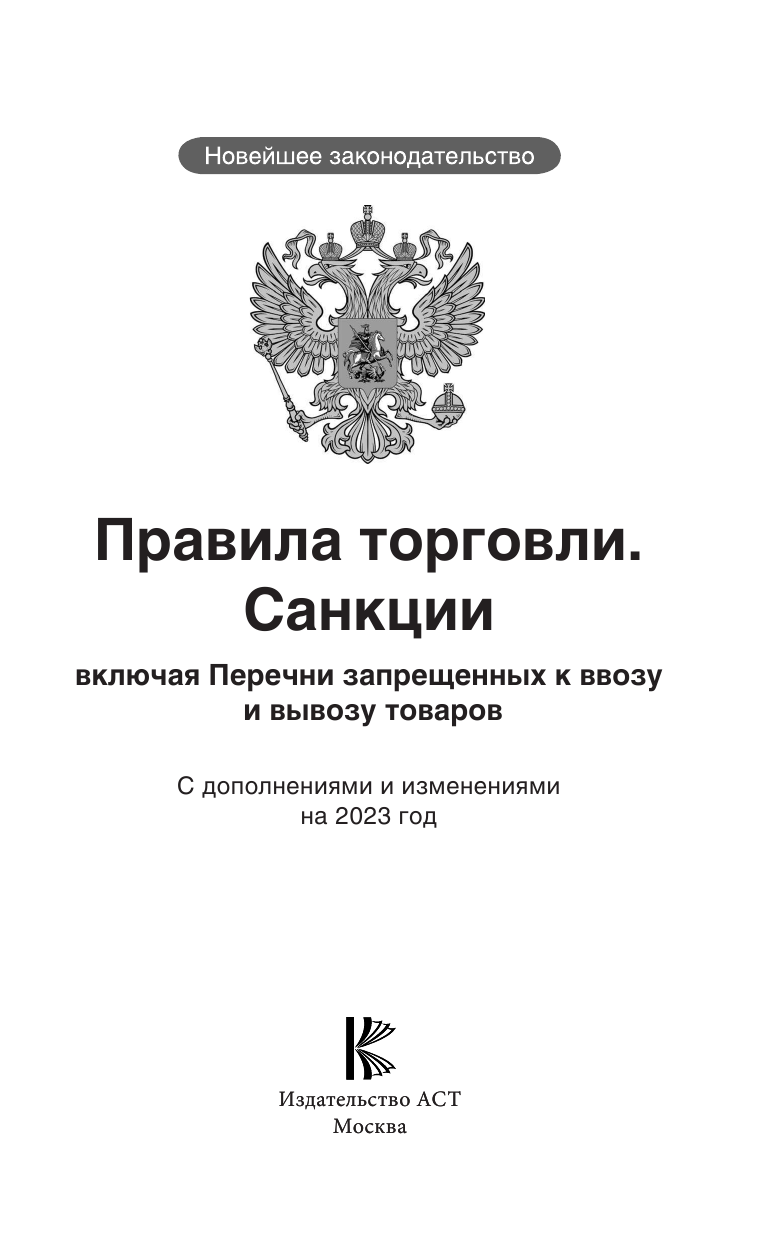 Новейшее законодательство

Правила торговли. Санкции

включая Перечни запрещенных к ввозу и вывозу товаров

С дополнениями и изменениями на 2023 год

Издательство АСТ
Москва